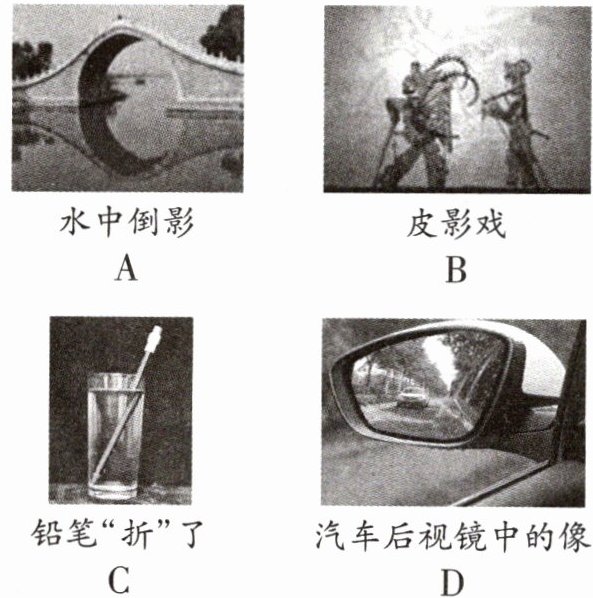 水中倒影
A

皮影戏
B

铅笔“折”了
C

汽车后视镜中的像
D